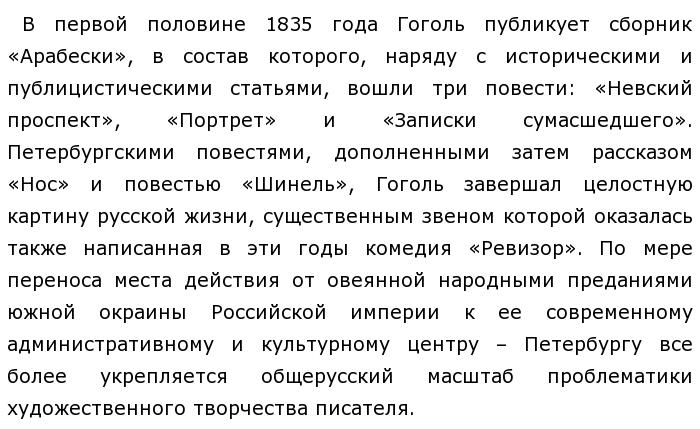 В первой половине 1835 года Гоголь публикует сборник «Арабески», в состав которого, наряду с историческими и публицистическими статьями, вошли три повести: «Невский проспект», «Портрет» и «Записки сумасшедшего». Петербургскими повестями, дополненными затем рассказом «Нос» и повестью «Шинель», Гоголь завершал целостную картину русской жизни, существенным звеном которой оказалась также написанная в эти годы комедия «Ревизор». По мере переноса места действия от овеянной народными преданиями южной окраины Российской империи к ее современному административному и культурному центру – Петербургу все более укрепляется общерусский масштаб проблематики художественного творчества писателя.